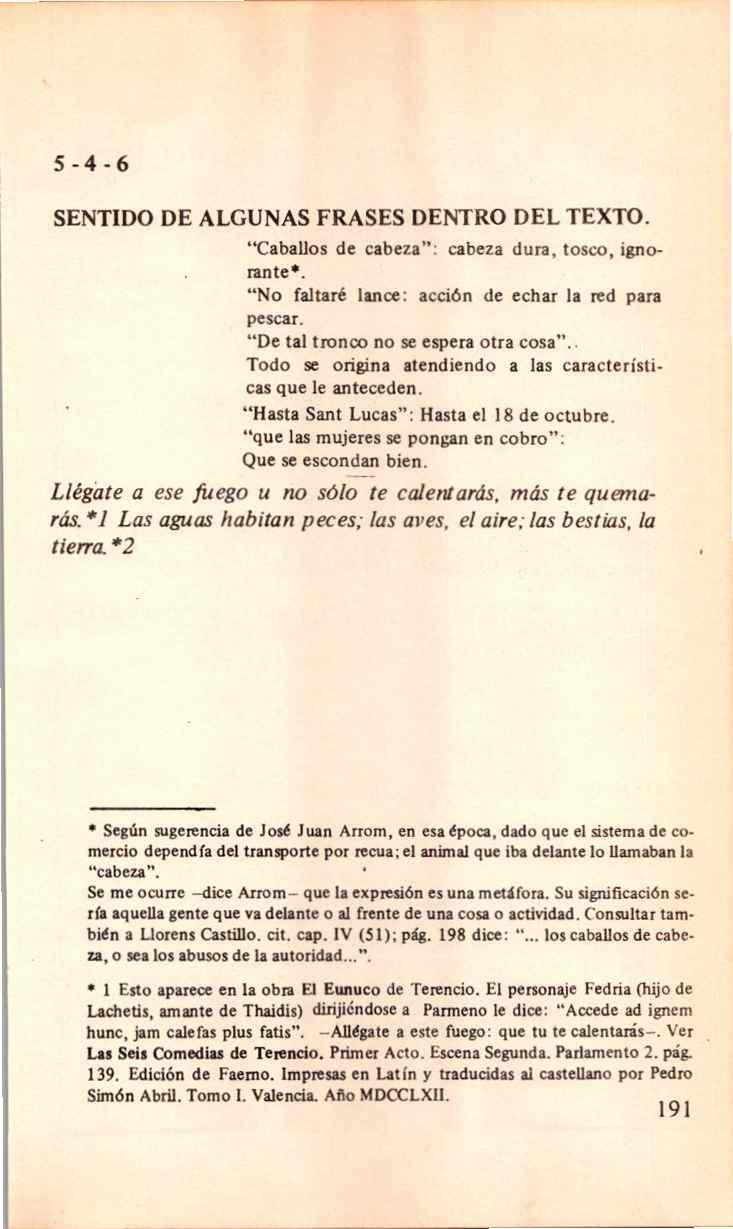 5 - 4 - 6

SENTIDO DE ALGUNAS FRASES DENTRO DEL TEXTO.

"Caballos de cabeza": cabeza dura, tosco, ignorante*.

"No faltaré lance: acción de echar la red para pescar.

"De tal tronco no se espera otra cosa"..

Todo se origina atendiendo a las características que le anteceden.

"Hasta Sant Lucas": Hasta el 18 de octubre.

"que las mujeres se pongan en cobro":

Que se escondan bien.

Llégate a ese fuego u no sólo te calentarás, más te quemarás.*1 Las aguas habitan peces; las aves, el aire; las bestias, la tierra.*2

* Según sugerencia de José Juan Arrom, en esa época, dado que el sistema de comercio dependía del transporte por recua; el animal que iba delante lo llamaban la "cabeza".

Se me ocurre –dice Arrom– que la expresión es una metáfora. Su significación sería aquella gente que va delante o al frente de una cosa o actividad. Consultar también a Llorens Castillo. cit. cap. IV (51); pág. 198 dice: "... los caballos de cabeza, o sea los abusos de la autoridad...".

* 1 Esto aparece en la obra El Eunuco de Terencio. El personaje Fedria (hijo de Lachetis, amante de Thaidis) dirijiéndose a Parmeno le dice: "Accede ad ignem hunc, jam calefas plus fatis". –Allégate a este fuego: que tu te calentarás–. Ver Las Seis Comedias de Terencio. Primer Acto. Escena Segunda. Parlamento 2. pág. 139. Edición de Faerno. Impresas en Latín y traducidas al castellano por Pedro Simón Abril. Tomo I. Valencia. Año MDCCLXII.

191